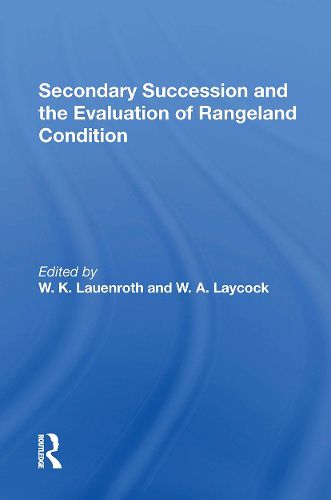 Secondary Succession and the Evaluation of Rangeland Condition

Edited by
W. K. Lauenroth and W. A. Laycock

ROUTLEDGE